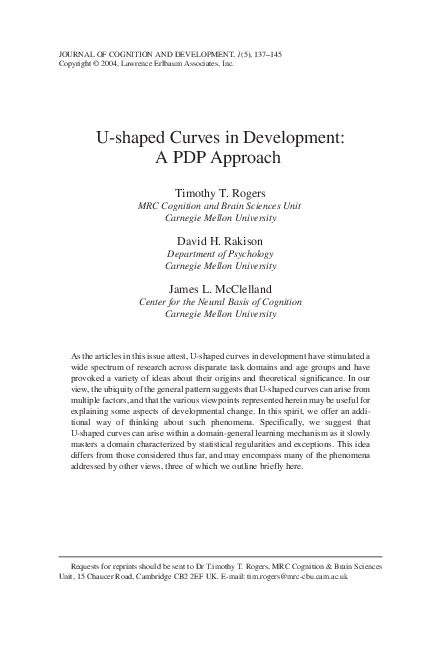 JOURNAL OF COGNITION AND DEVELOPMENT, 1(5), 137–145
Copyright © 2004, Lawrence Erlbaum Associates, Inc.

U-shaped Curves in Development:
A PDP Approach

Timothy T. Rogers
MRC Cognition and Brain Sciences Unit
Carnegie Mellon University

David H. Rakison
Department of Psychology
Carnegie Mellon University

James L. McClelland
Center for the Neural Basis of Cognition
Carnegie Mellon University

As the articles in this issue attest, U-shaped curves in development have stimulated a wide spectrum of research across disparate task domains and age groups and have provoked a variety of ideas about their origins and theoretical significance. In our view, the ubiquity of the general pattern suggests that U-shaped curves can arise from multiple factors, and that the various viewpoints represented herein may be useful for explaining some aspects of developmental change. In this spirit, we offer an additional way of thinking about such phenomena. Specifically, we suggest that U-shaped curves can arise within a domain-general learning mechanism as it slowly masters a domain characterized by statistical regularities and exceptions. This idea differs from those considered thus far, and may encompass many of the phenomena addressed by other views, three of which we outline briefly here.

Requests for reprints should be sent to Dr Timothy T. Rogers, MRC Cognition & Brain Sciences Unit, 15 Chaucer Road, Cambridge CB2 2EF UK. E-mail: tim.rogers@mrc-cbu.cam.ac.uk